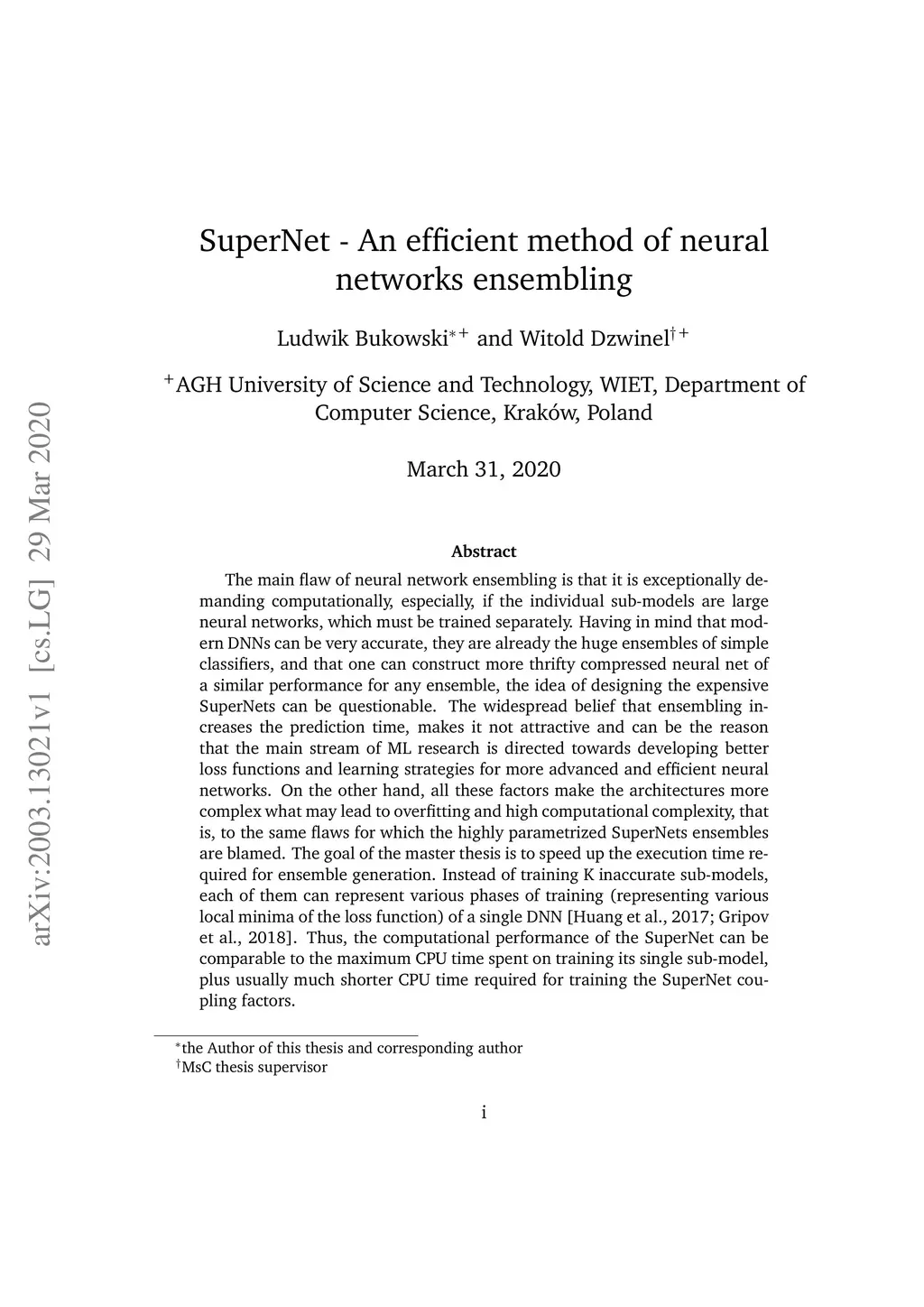 arXiv:2003.13021v1 [cs.LG] 29 Mar 2020

SuperNet - An efficient method of neural networks ensembling

Ludwik Bukowski$^{*+}$ and Witold Dzwinel$^{\dagger+}$

$^{+}$AGH University of Science and Technology, WIET, Department of Computer Science, Kraków, Poland

March 31, 2020

Abstract

The main flaw of neural network ensembling is that it is exceptionally demanding computationally, especially, if the individual sub-models are large neural networks, which must be trained separately. Having in mind that modern DNNs can be very accurate, they are already the huge ensembles of simple classifiers, and that one can construct more thrifty compressed neural net of a similar performance for any ensemble, the idea of designing the expensive SuperNets can be questionable. The widespread belief that ensembling increases the prediction time, makes it not attractive and can be the reason that the main stream of ML research is directed towards developing better loss functions and learning strategies for more advanced and efficient neural networks. On the other hand, all these factors make the architectures more complex what may lead to overfitting and high computational complexity, that is, to the same flaws for which the highly parametrized SuperNets ensembles are blamed. The goal of the master thesis is to speed up the execution time required for ensemble generation. Instead of training K inaccurate sub-models, each of them can represent various phases of training (representing various local minima of the loss function) of a single DNN [Huang et al., 2017; Gripov et al., 2018]. Thus, the computational performance of the SuperNet can be comparable to the maximum CPU time spent on training its single sub-model, plus usually much shorter CPU time required for training the SuperNet coupling factors.

$^{*}$the Author of this thesis and corresponding author
$^{\dagger}$MsC thesis supervisor

i